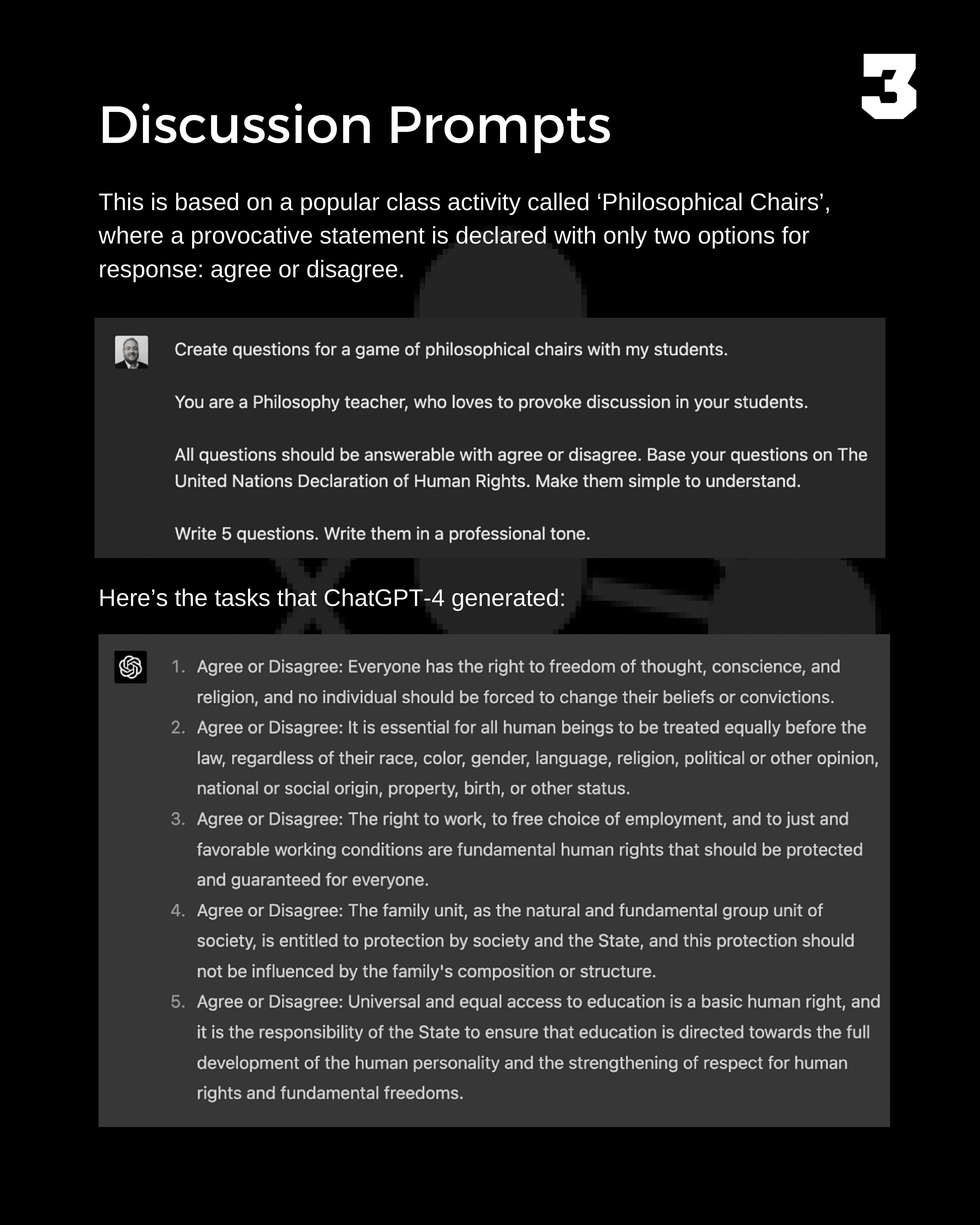 3

Discussion Prompts

This is based on a popular class activity called ‘Philosophical Chairs’, where a provocative statement is declared with only two options for response: agree or disagree.

Create questions for a game of philosophical chairs with my students.

You are a Philosophy teacher, who loves to provoke discussion in your students.

All questions should be answerable with agree or disagree. Base your questions on The United Nations Declaration of Human Rights. Make them simple to understand.

Write 5 questions. Write them in a professional tone.

Here’s the tasks that ChatGPT-4 generated:

1. Agree or Disagree: Everyone has the right to freedom of thought, conscience, and religion, and no individual should be forced to change their beliefs or convictions.
2. Agree or Disagree: It is essential for all human beings to be treated equally before the law, regardless of their race, color, gender, language, religion, political or other opinion, national or social origin, property, birth, or other status.
3. Agree or Disagree: The right to work, to free choice of employment, and to just and favorable working conditions are fundamental human rights that should be protected and guaranteed for everyone.
4. Agree or Disagree: The family unit, as the natural and fundamental group unit of society, is entitled to protection by society and the State, and this protection should not be influenced by the family's composition or structure.
5. Agree or Disagree: Universal and equal access to education is a basic human right, and it is the responsibility of the State to ensure that education is directed towards the full development of the human personality and the strengthening of respect for human rights and fundamental freedoms.